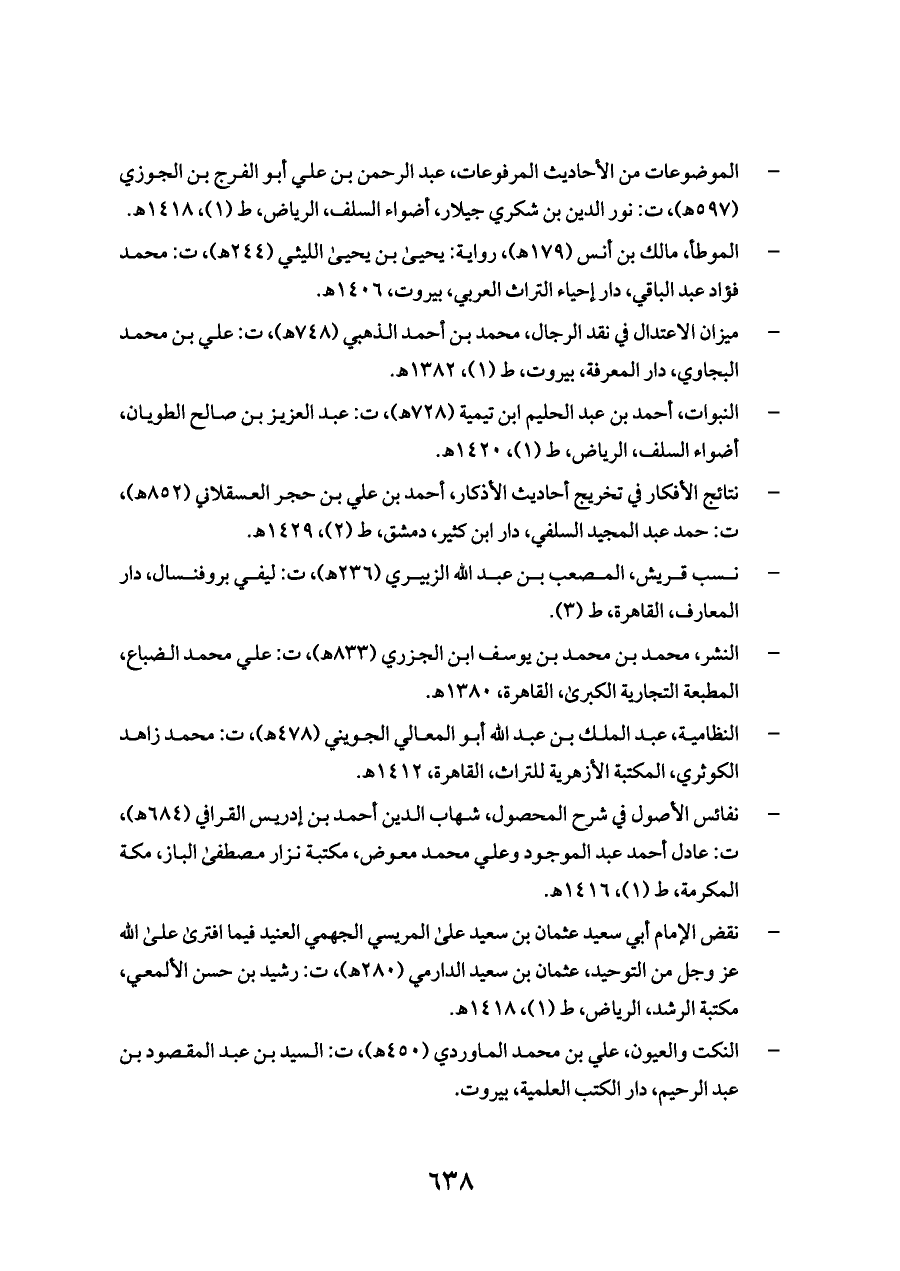 - الموضوعات من الأحاديث المرفوعات، عبد الرحمن بن علي أبو الفرج بن الجوزي (٥٩٧هـ)، ت: نور الدين بن شكري جيلار، أضواء السلف، الرياض، ط (١)، ١٤١٨هـ.

- الموطأ، مالك بن أنس (١٧٩هـ)، رواية: يحيىٰ بن يحيىٰ الليثي (٢٤٤هـ)، ت: محمد فؤاد عبد الباقي، دار إحياء التراث العربي، بيروت، ١٤٠٦هـ.

- ميزان الاعتدال في نقد الرجال، محمد بن أحمد الذهبي (٧٤٨هـ)، ت: علي بن محمد البجاوي، دار المعرفة، بيروت، ط (١)، ١٣٨٢هـ.

- النبوات، أحمد بن عبد الحليم ابن تيمية (٧٢٨هـ)، ت: عبد العزيز بن صالح الطويان، أضواء السلف، الرياض، ط (١)، ١٤٢٠هـ.

- نتائج الأفكار في تخريج أحاديث الأذكار، أحمد بن علي بن حجر العسقلاني (٨٥٢هـ)، ت: حمد عبد المجيد السلفي، دار ابن كثير، دمشق، ط (٢)، ١٤٢٩هـ.

- نسب قريش، المصعب بن عبد الله الزبيري (٢٣٦هـ)، ت: ليفي بروفنسال، دار المعارف، القاهرة، ط (٣).

- النشر، محمد بن محمد بن يوسف ابن الجزري (٨٣٣هـ)، ت: علي محمد الضباع، المطبعة التجارية الكبرىٰ، القاهرة، ١٣٨٠هـ.

- النظامية، عبد الملك بن عبد الله أبو المعالي الجويني (٤٧٨هـ)، ت: محمد زاهد الكوثري، المكتبة الأزهرية للتراث، القاهرة، ١٤١٢هـ.

- نفائس الأصول في شرح المحصول، شهاب الدين أحمد بن إدريس القرافي (٦٨٤هـ)، ت: عادل أحمد عبد الموجود وعلي محمد معوض، مكتبة نزار مصطفىٰ الباز، مكة المكرمة، ط (١)، ١٤١٦هـ.

- نقض الإمام أبي سعيد عثمان بن سعيد علىٰ المريسي الجهمي العنيد فيما افترىٰ علىٰ الله عز وجل من التوحيد، عثمان بن سعيد الدارمي (٢٨٠هـ)، ت: رشيد بن حسن الألمعي، مكتبة الرشد، الرياض، ط (١)، ١٤١٨هـ.

- النكت والعيون، علي بن محمد الماوردي (٤٥٠هـ)، ت: السيد بن عبد المقصود بن عبد الرحيم، دار الكتب العلمية، بيروت.

٦٣٨